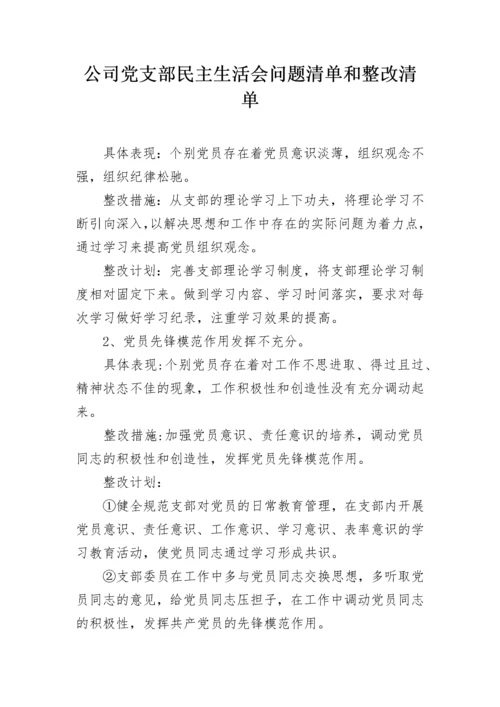 公司党支部民主生活会问题清单和整改清单

具体表现：个别党员存在着党员意识淡薄，组织观念不强，组织纪律松驰。

整改措施：从支部的理论学习上下功夫，将理论学习不断引向深入，以解决思想和工作中存在的实际问题为着力点，通过学习来提高党员组织观念。

整改计划：完善支部理论学习制度，将支部理论学习制度相对固定下来。做到学习内容、学习时间落实，要求对每次学习做好学习纪录，注重学习效果的提高。

2、党员先锋模范作用发挥不充分。

具体表现：个别党员存在着对工作不思进取、得过且过、精神状态不佳的现象，工作积极性和创造性没有充分调动起来。

整改措施：加强党员意识、责任意识的培养，调动党员同志的积极性和创造性，发挥党员先锋模范作用。

整改计划：

①健全规范支部对党员的日常教育管理，在支部内开展党员意识、责任意识、工作意识、学习意识、表率意识的学习教育活动，使党员同志通过学习形成共识。

②支部委员在工作中多与党员同志交换思想，多听取党员同志的意见，给党员同志压担子，在工作中调动党员同志的积极性，发挥共产党员的先锋模范作用。